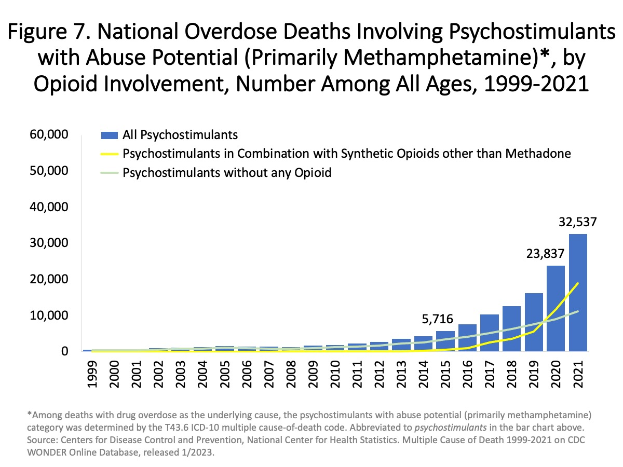 Figure 7. National Overdose Deaths Involving Psychostimulants with Abuse Potential (Primarily Methamphetamine)*, by Opioid Involvement, Number Among All Ages, 1999-2021

60,000
50,000
40,000
30,000
20,000
10,000
0

All Psychostimulants
Psychostimulants in Combination with Synthetic Opioids other than Methadone
Psychostimulants without any Opioid

5,716
23,837
32,537

1999 2000 2001 2002 2003 2004 2005 2006 2007 2008 2009 2010 2011 2012 2013 2014 2015 2016 2017 2018 2019 2020 2021

*Among deaths with drug overdose as the underlying cause, the psychostimulants with abuse potential (primarily methamphetamine) category was determined by the T43.6 ICD-10 multiple cause-of-death code. Abbreviated to psychostimulants in the bar chart above.
Source: Centers for Disease Control and Prevention, National Center for Health Statistics. Multiple Cause of Death 1999-2021 on CDC WONDER Online Database, released 1/2023.